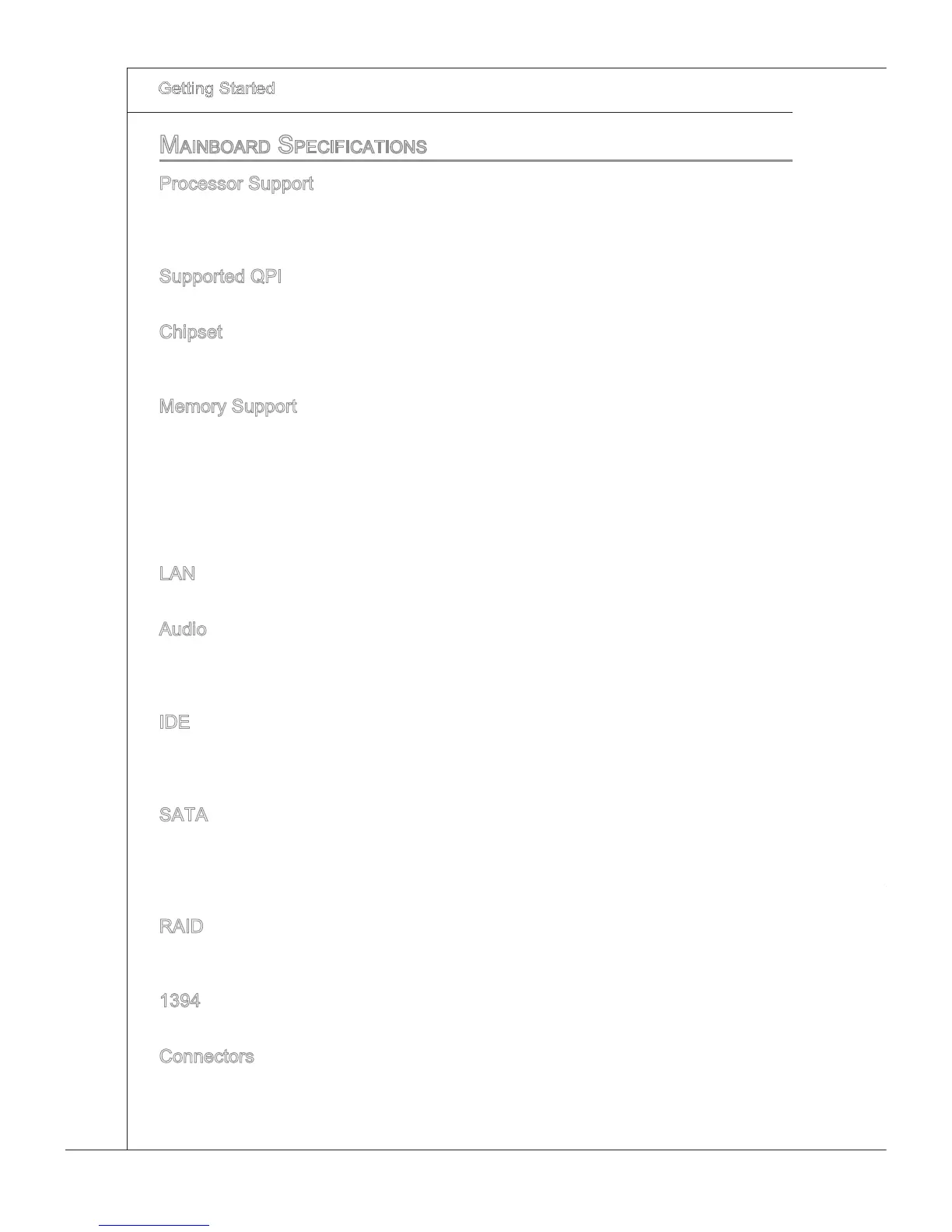 Getting Started

MAINBOARD SPECIFICATIONS

Processor Support

Supported QPI

Chipset

Memory Support

LAN

Audio

IDE

SATA

RAID

1394

Connectors